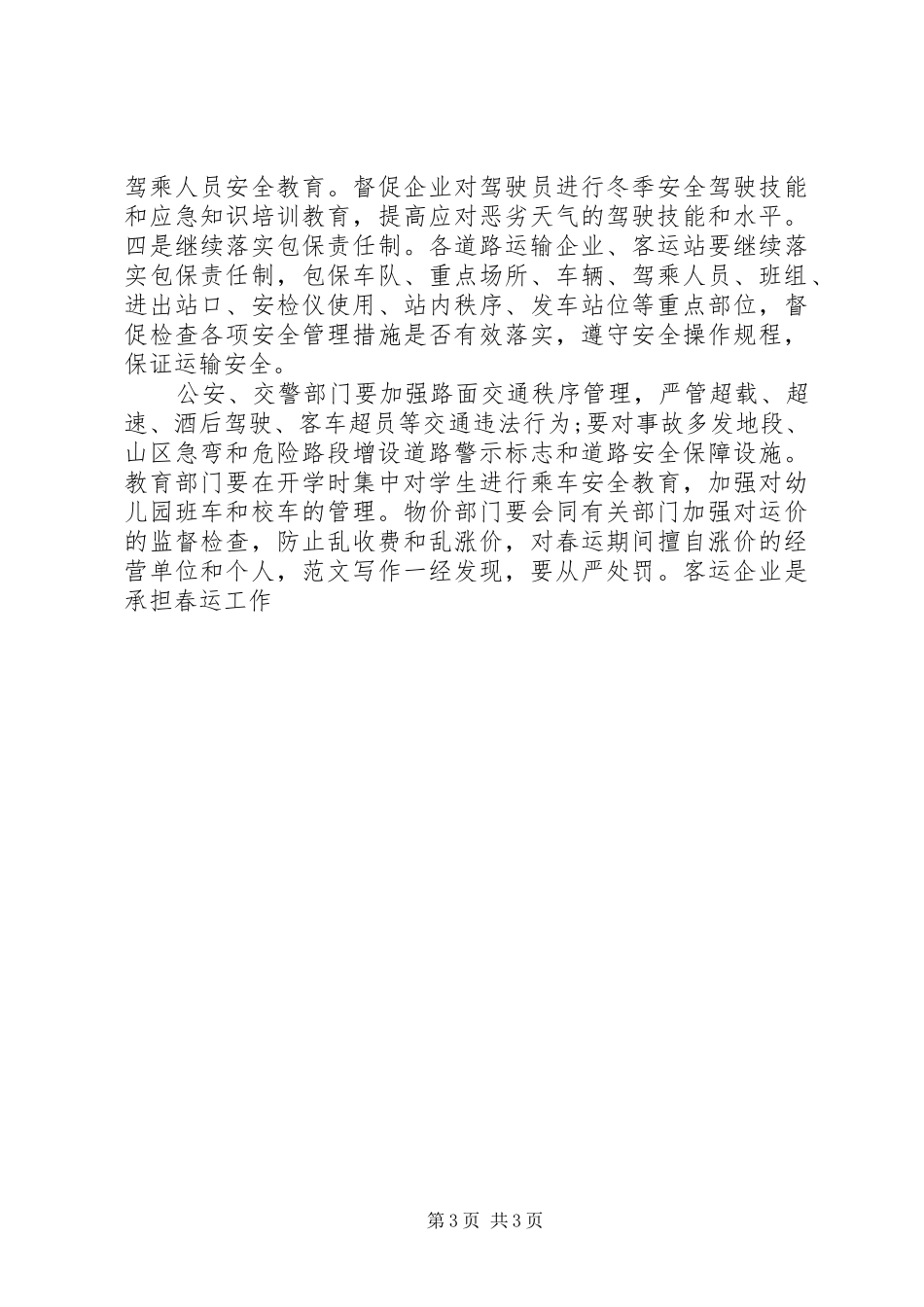 驾乘人员安全教育。督促企业对驾驶员进行冬季安全驾驶技能和应急知识培训教育，提高应对恶劣天气的驾驶技能和水平。四是继续落实包保责任制。各道路运输企业、客运站要继续落实包保责任制，包保车队、重点场所、车辆、驾乘人员、班组、进出站口、安检仪使用、站内秩序、发车站位等重点部位，督促检查各项安全管理措施是否有效落实，遵守安全操作规程，保证运输安全。

公安、交警部门要加强路面交通秩序管理，严管超载、超速、酒后驾驶、客车超员等交通违法行为;要对事故多发地段、山区急弯和危险路段增设道路警示标志和道路安全保障设施。教育部门要在开学时集中对学生进行乘车安全教育，加强对幼儿园班车和校车的管理。物价部门要会同有关部门加强对运价的监督检查，防止乱收费和乱涨价，对春运期间擅自涨价的经营单位和个人，范文写作一经发现，要从严处罚。客运企业是承担春运工作

第3页 共3页